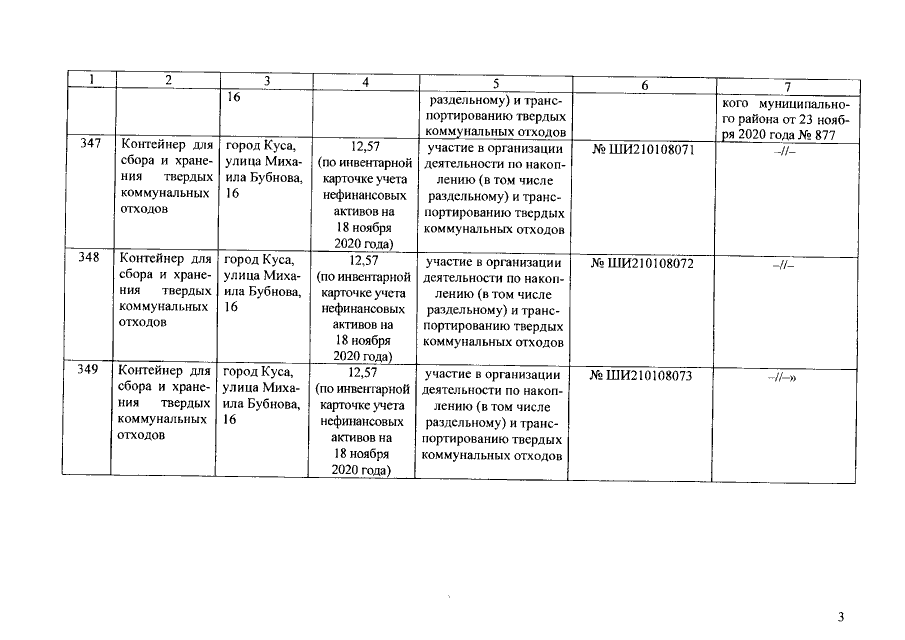 | 1 | 2 | 3 | 4 | 5 | 6 | 7 |
|---|---|---|---|---|---|---|
| | | 16 | | раздельному) и транспортированию твердых коммунальных отходов | | кого муниципального района от 23 ноября 2020 года № 877 |
| 347 | Контейнер для сбора и хранения твердых коммунальных отходов | город Куса, улица Михаила Бубнова, 16 | 12,57 (по инвентарной карточке учета нефинансовых активов на 18 ноября 2020 года) | участие в организации деятельности по накоплению (в том числе раздельному) и транспортированию твердых коммунальных отходов | № ШИ210108071 | –//– |
| 348 | Контейнер для сбора и хранения твердых коммунальных отходов | город Куса, улица Михаила Бубнова, 16 | 12,57 (по инвентарной карточке учета нефинансовых активов на 18 ноября 2020 года) | участие в организации деятельности по накоплению (в том числе раздельному) и транспортированию твердых коммунальных отходов | № ШИ210108072 | –//– |
| 349 | Контейнер для сбора и хранения твердых коммунальных отходов | город Куса, улица Михаила Бубнова, 16 | 12,57 (по инвентарной карточке учета нефинансовых активов на 18 ноября 2020 года) | участие в организации деятельности по накоплению (в том числе раздельному) и транспортированию твердых коммунальных отходов | № ШИ210108073 | –//–» |

3